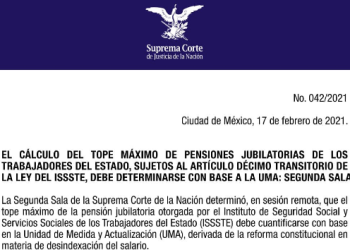 Suprema Corte
de Justicia de la Nación

No. 042/2021

Ciudad de México, 17 de febrero de 2021.

EL CÁLCULO DEL TOPE MÁXIMO DE PENSIONES JUBILATORIAS DE LOS TRABAJADORES DEL ESTADO, SUJETOS AL ARTÍCULO DÉCIMO TRANSITORIO DE LA LEY DEL ISSSTE, DEBE DETERMINARSE CON BASE A LA UMA: SEGUNDA SALA

La Segunda Sala de la Suprema Corte de la Nación determinó, en sesión remota, que el tope máximo de la pensión jubilatoria otorgada por el Instituto de Seguridad Social y Servicios Sociales de los Trabajadores del Estado (ISSSTE) debe cuantificarse con base en la Unidad de Medida y Actualización (UMA), derivada de la reforma constitucional en materia de desindexación del salario.